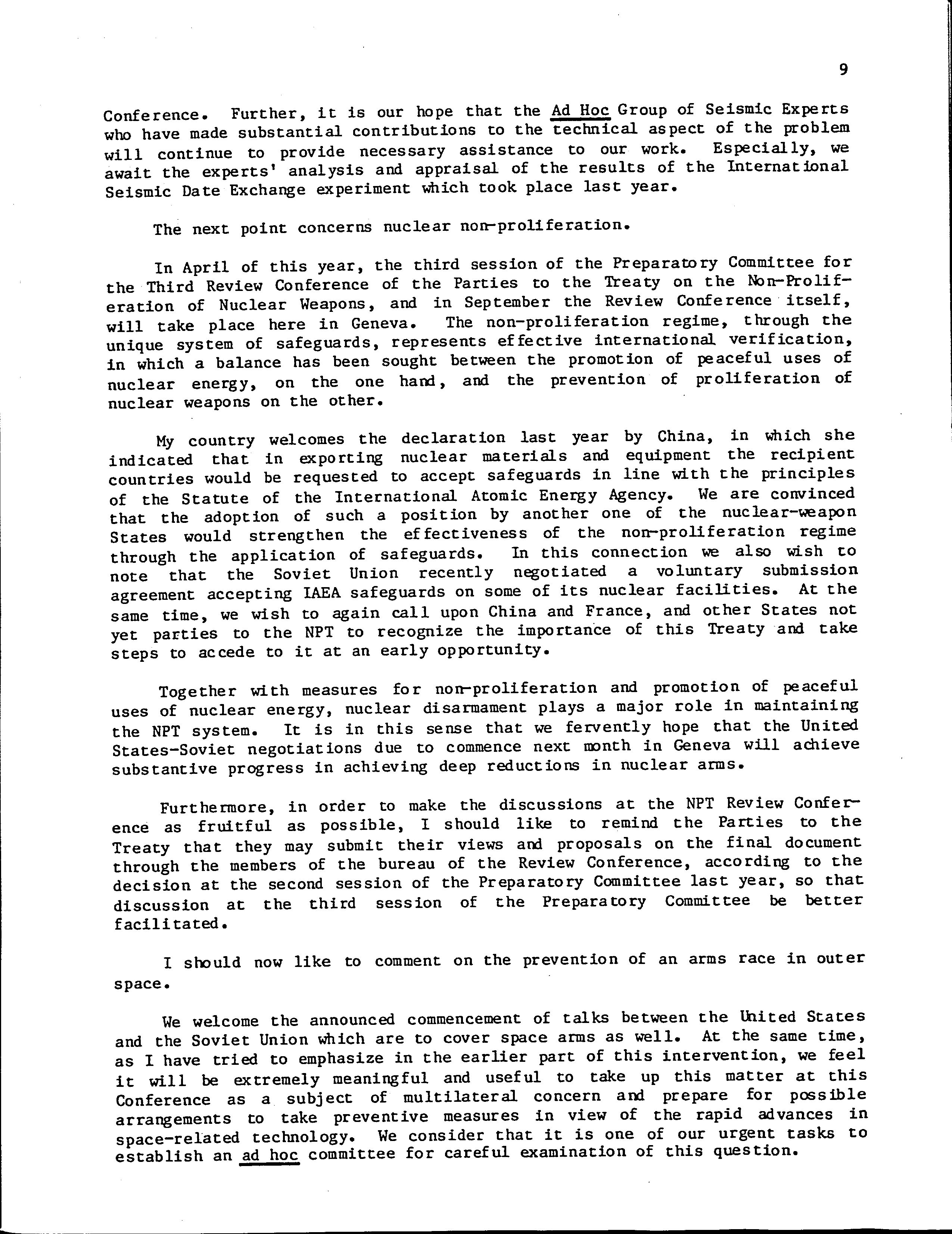 9

Conference. Further, it is our hope that the Ad Hoc Group of Seismic Experts who have made substantial contributions to the technical aspect of the problem will continue to provide necessary assistance to our work. Especially, we await the experts' analysis and appraisal of the results of the International Seismic Date Exchange experiment which took place last year.

The next point concerns nuclear non-proliferation.

In April of this year, the third session of the Preparatory Committee for the Third Review Conference of the Parties to the Treaty on the Non-Proliferation of Nuclear Weapons, and in September the Review Conference itself, will take place here in Geneva. The non-proliferation regime, through the unique system of safeguards, represents effective international verification, in which a balance has been sought between the promotion of peaceful uses of nuclear energy, on the one hand, and the prevention of proliferation of nuclear weapons on the other.

My country welcomes the declaration last year by China, in which she indicated that in exporting nuclear materials and equipment the recipient countries would be requested to accept safeguards in line with the principles of the Statute of the International Atomic Energy Agency. We are convinced that the adoption of such a position by another one of the nuclear-weapon States would strengthen the effectiveness of the non-proliferation regime through the application of safeguards. In this connection we also wish to note that the Soviet Union recently negotiated a voluntary submission agreement accepting IAEA safeguards on some of its nuclear facilities. At the same time, we wish to again call upon China and France, and other States not yet parties to the NPT to recognize the importance of this Treaty and take steps to accede to it at an early opportunity.

Together with measures for non-proliferation and promotion of peaceful uses of nuclear energy, nuclear disarmament plays a major role in maintaining the NPT system. It is in this sense that we fervently hope that the United States-Soviet negotiations due to commence next month in Geneva will achieve substantive progress in achieving deep reductions in nuclear arms.

Furthermore, in order to make the discussions at the NPT Review Conference as fruitful as possible, I should like to remind the Parties to the Treaty that they may submit their views and proposals on the final document through the members of the bureau of the Review Conference, according to the decision at the second session of the Preparatory Committee last year, so that discussion at the third session of the Preparatory Committee be better facilitated.

I should now like to comment on the prevention of an arms race in outer space.

We welcome the announced commencement of talks between the United States and the Soviet Union which are to cover space arms as well. At the same time, as I have tried to emphasize in the earlier part of this intervention, we feel it will be extremely meaningful and useful to take up this matter at this Conference as a subject of multilateral concern and prepare for possible arrangements to take preventive measures in view of the rapid advances in space-related technology. We consider that it is one of our urgent tasks to establish an ad hoc committee for careful examination of this question.